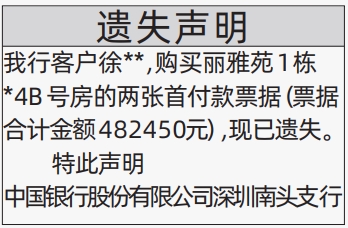 遗失声明

我行客户徐**，购买丽雅苑1栋*4B号房的两张首付款票据（票据合计金额482450元），现已遗失。

特此声明

中国银行股份有限公司深圳南头支行